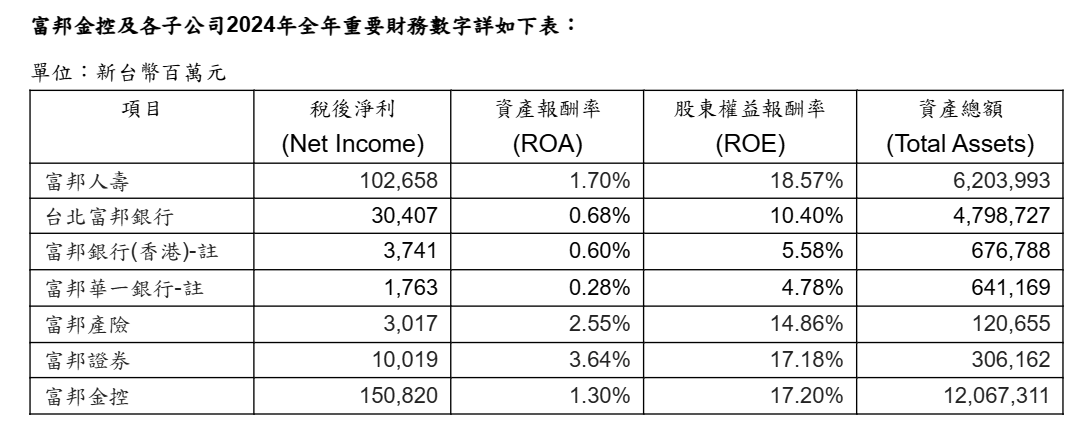 富邦金控及各子公司2024年全年重要財務數字詳如下表：

單位：新台幣百萬元

| 項目 | 稅後淨利 (Net Income) | 資產報酬率 (ROA) | 股東權益報酬率 (ROE) | 資產總額 (Total Assets) |
|---|---|---|---|---|
| 富邦人壽 | 102,658 | 1.70% | 18.57% | 6,203,993 |
| 台北富邦銀行 | 30,407 | 0.68% | 10.40% | 4,798,727 |
| 富邦銀行(香港)-註 | 3,741 | 0.60% | 5.58% | 676,788 |
| 富邦華一銀行-註 | 1,763 | 0.28% | 4.78% | 641,169 |
| 富邦產險 | 3,017 | 2.55% | 14.86% | 120,655 |
| 富邦證券 | 10,019 | 3.64% | 17.18% | 306,162 |
| 富邦金控 | 150,820 | 1.30% | 17.20% | 12,067,311 |